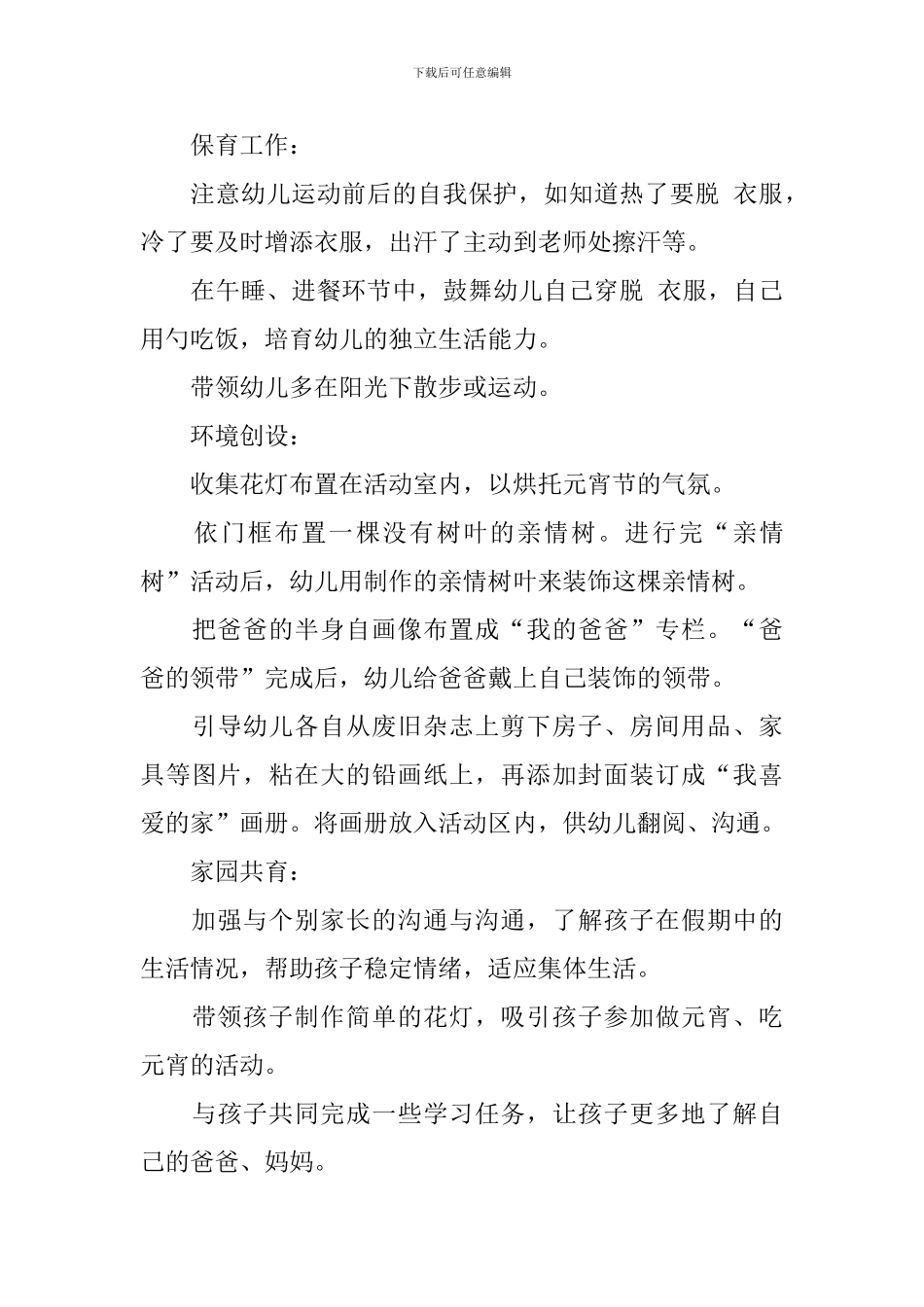 下载后可任意编辑

保育工作：

注意幼儿运动前后的自我保护，如知道热了要脱 衣服，冷了要及时增添衣服，出汗了主动到老师处擦汗等。

在午睡、进餐环节中，鼓舞幼儿自己穿脱 衣服，自己用勺吃饭，培育幼儿的独立生活能力。

带领幼儿多在阳光下散步或运动。

环境创设：

收集花灯布置在活动室内，以烘托元宵节的气氛。

依门框布置一棵没有树叶的亲情树。进行完“亲情树”活动后，幼儿用制作的亲情树叶来装饰这棵亲情树。

把爸爸的半身自画像布置成“我的爸爸”专栏。“爸爸的领带”完成后，幼儿给爸爸戴上自己装饰的领带。

引导幼儿各自从废旧杂志上剪下房子、房间用品、家具等图片，粘在大的铅画纸上，再添加封面装订成“我喜爱的家”画册。将画册放入活动区内，供幼儿翻阅、沟通。

家园共育：

加强与个别家长的沟通与沟通，了解孩子在假期中的生活情况，帮助孩子稳定情绪，适应集体生活。

带领孩子制作简单的花灯，吸引孩子参加做元宵、吃元宵的活动。

与孩子共同完成一些学习任务，让孩子更多地了解自己的爸爸、妈妈。